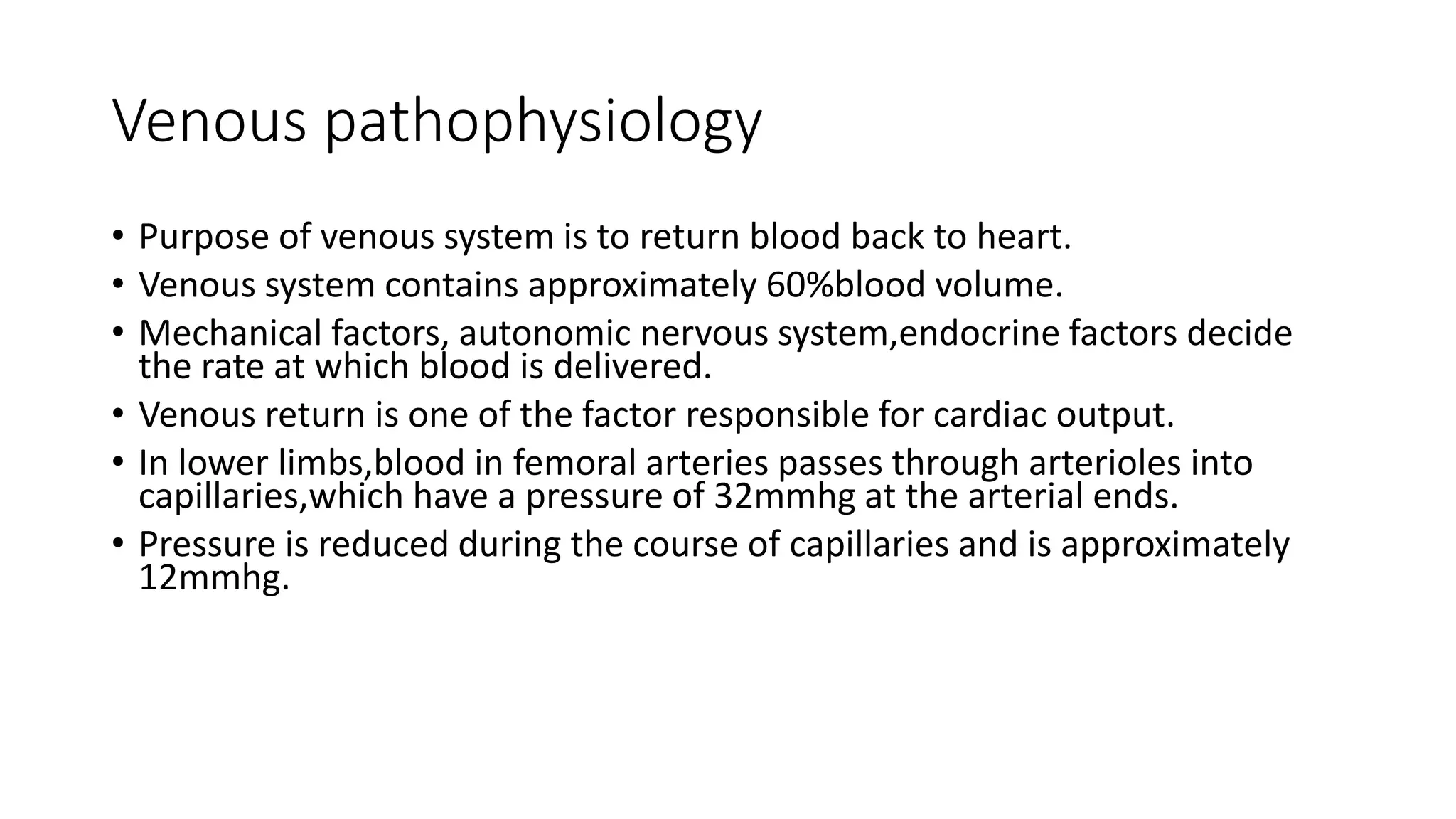 Venous pathophysiology

• Purpose of venous system is to return blood back to heart.
• Venous system contains approximately 60%blood volume.
• Mechanical factors, autonomic nervous system,endocrine factors decide the rate at which blood is delivered.
• Venous return is one of the factor responsible for cardiac output.
• In lower limbs,blood in femoral arteries passes through arterioles into capillaries,which have a pressure of 32mmhg at the arterial ends.
• Pressure is reduced during the course of capillaries and is approximately 12mmhg.